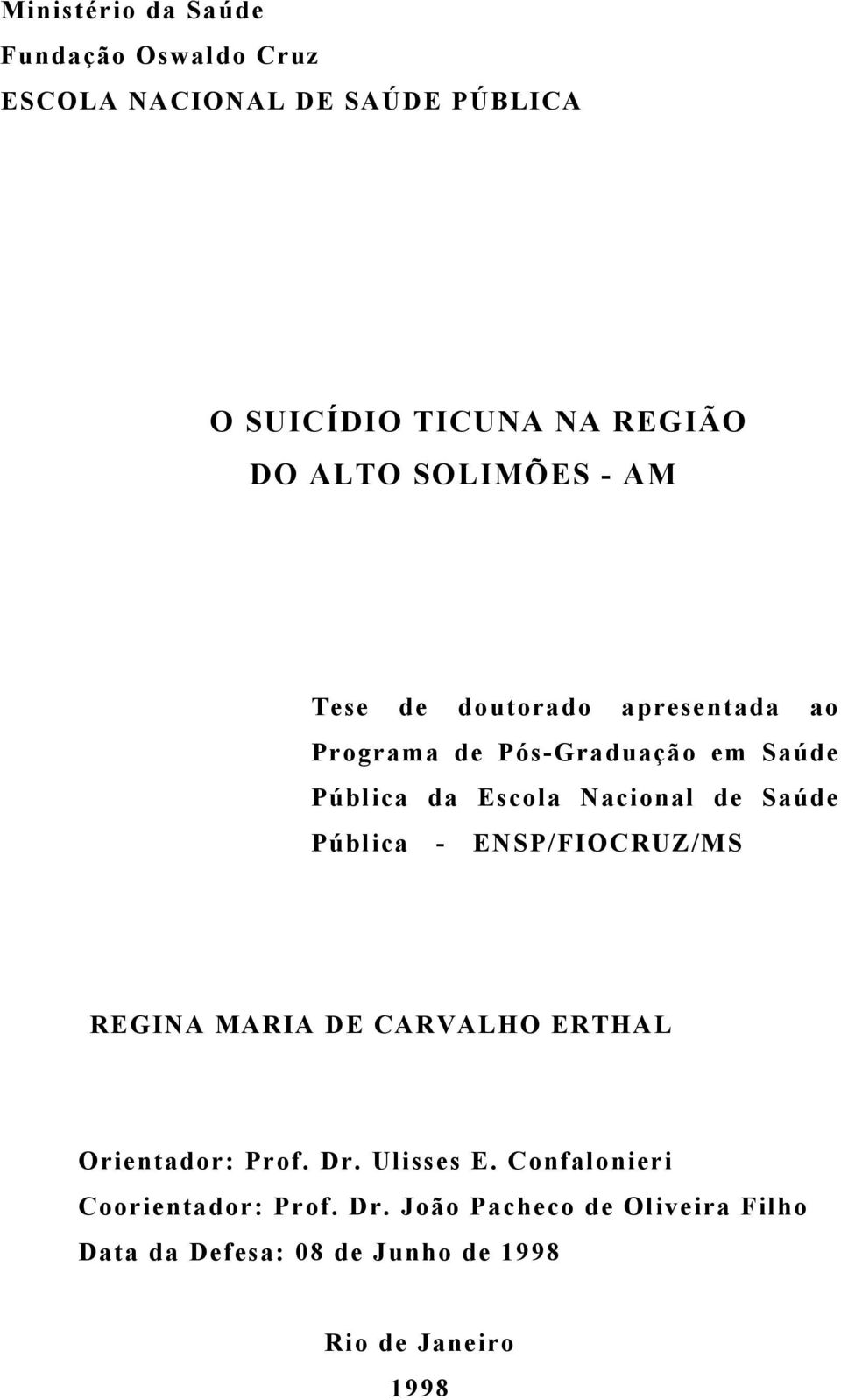 Ministério da Saúde
Fundação Oswaldo Cruz
ESCOLA NACIONAL DE SAÚDE PÚBLICA

O SUICÍDIO TICUNA NA REGIÃO
DO ALTO SOLIMÕES - AM

Tese de doutorado apresentada ao Programa de Pós-Graduação em Saúde Pública da Escola Nacional de Saúde Pública - ENSP/FIOCRUZ/MS

REGINA MARIA DE CARVALHO ERTHAL

Orientador: Prof. Dr. Ulisses E. Confalonieri
Coorientador: Prof. Dr. João Pacheco de Oliveira Filho
Data da Defesa: 08 de Junho de 1998

Rio de Janeiro
1998